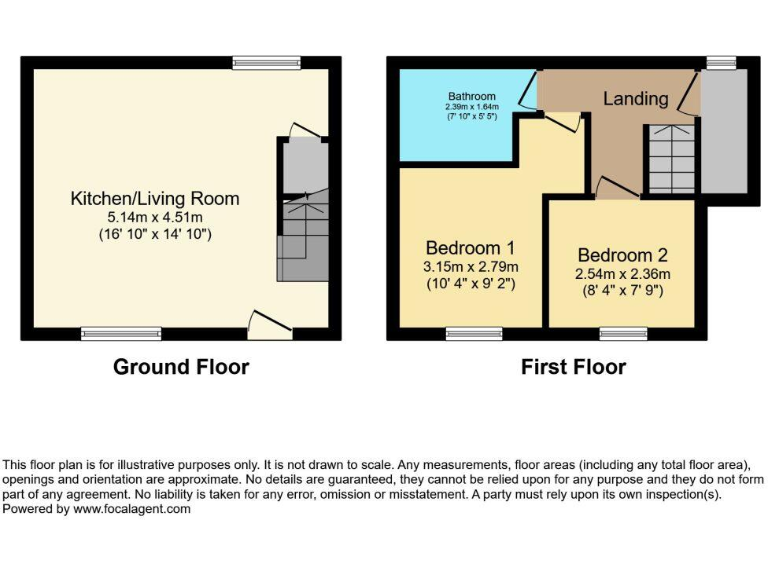 Kitchen/Living Room
5.14m x 4.51m
(16' 10" x 14' 10")

Ground Floor

Bathroom
2.39m x 1.64m
(7' 10" x 5' 5")

Landing

Bedroom 1
3.15m x 2.79m
(10' 4" x 9' 2")

Bedroom 2
2.54m x 2.36m
(8' 4" x 7' 9")

First Floor

This floor plan is for illustrative purposes only. It is not drawn to scale. Any measurements, floor areas (including any total floor area), openings and orientation are approximate. No details are guaranteed, they cannot be relied upon for any purpose and they do not form part of any agreement. No liability is taken for any error, omission or misstatement. A party must rely upon its own inspection(s). Powered by www.focalagent.com